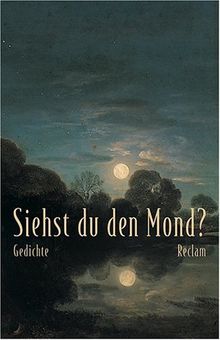 Siehst du den Mond?

Gedichte

Reclam